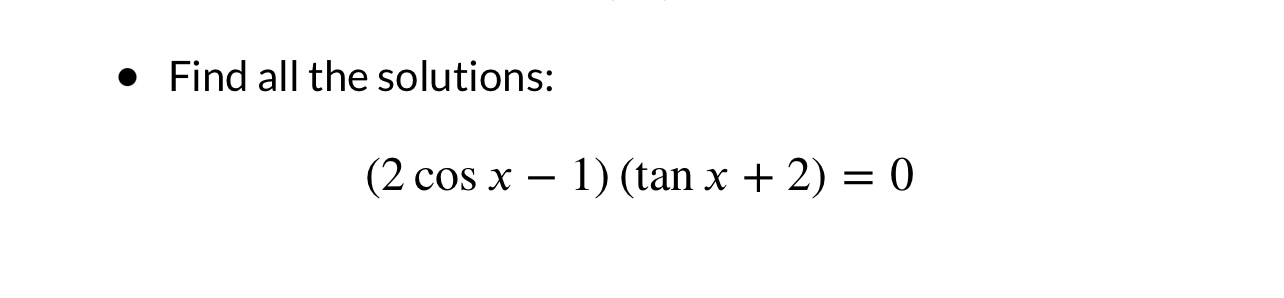 • Find all the solutions:

$(2\cos x - 1)(\tan x + 2) = 0$